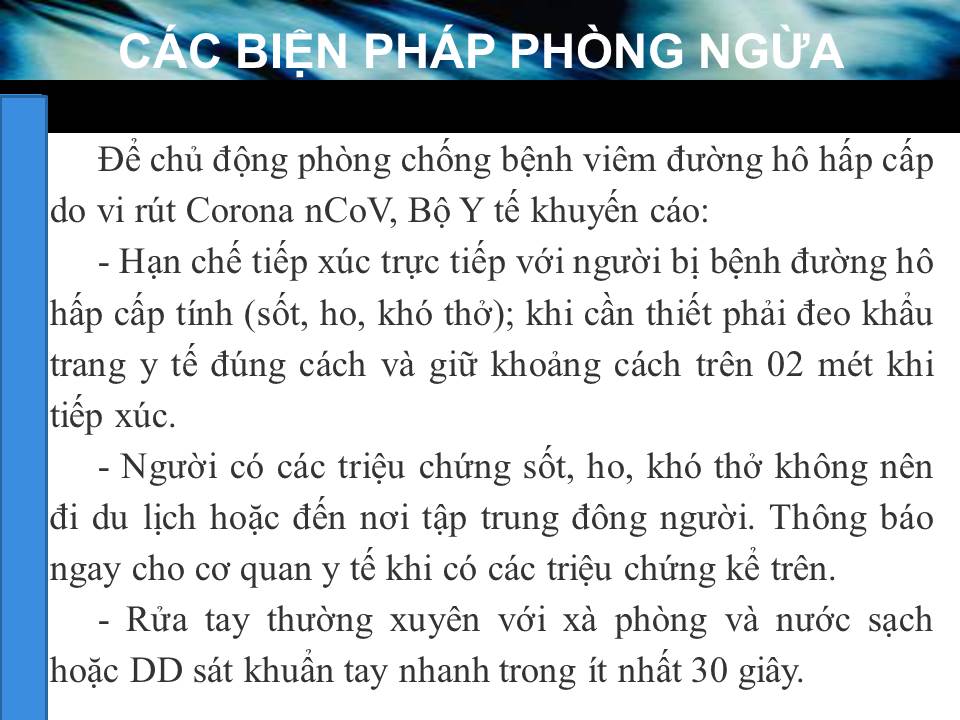 CÁC BIỆN PHÁP PHÒNG NGỪA

Để chủ động phòng chống bệnh viêm đường hô hấp cấp do vi rút Corona nCoV, Bộ Y tế khuyến cáo:

- Hạn chế tiếp xúc trực tiếp với người bị bệnh đường hô hấp cấp tính (sốt, ho, khó thở); khi cần thiết phải đeo khẩu trang y tế đúng cách và giữ khoảng cách trên 02 mét khi tiếp xúc.

- Người có các triệu chứng sốt, ho, khó thở không nên đi du lịch hoặc đến nơi tập trung đông người. Thông báo ngay cho cơ quan y tế khi có các triệu chứng kể trên.

- Rửa tay thường xuyên với xà phòng và nước sạch hoặc DD sát khuẩn tay nhanh trong ít nhất 30 giây.